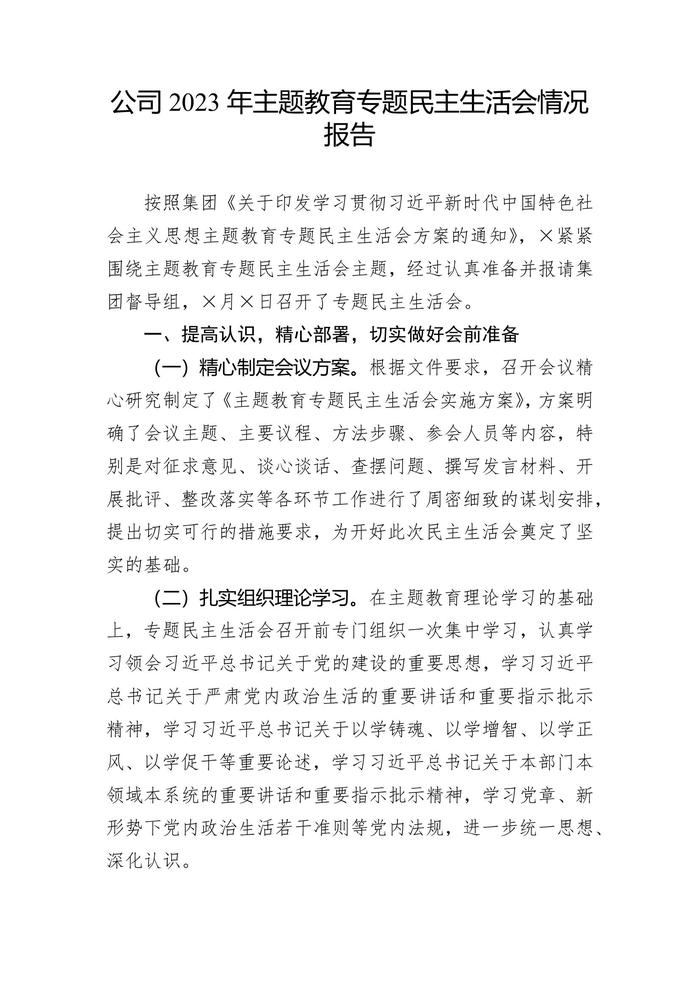 公司 2023 年主题教育专题民主生活会情况报告

按照集团《关于印发学习贯彻习近平新时代中国特色社会主义思想主题教育专题民主生活会方案的通知》，×紧紧围绕主题教育专题民主生活会主题，经过认真准备并报请集团督导组，×月×日召开了专题民主生活会。

一、提高认识，精心部署，切实做好会前准备

（一）精心制定会议方案。根据文件要求，召开会议精心研究制定了《主题教育专题民主生活会实施方案》，方案明确了会议主题、主要议程、方法步骤、参会人员等内容，特别是对征求意见、谈心谈话、查摆问题、撰写发言材料、开展批评、整改落实等各环节工作进行了周密细致的谋划安排，提出切实可行的措施要求，为开好此次民主生活会奠定了坚实的基础。

（二）扎实组织理论学习。在主题教育理论学习的基础上，专题民主生活会召开前专门组织一次集中学习，认真学习领会习近平总书记关于党的建设的重要思想，学习习近平总书记关于严肃党内政治生活的重要讲话和重要指示批示精神，学习习近平总书记关于以学铸魂、以学增智、以学正风、以学促干等重要论述，学习习近平总书记关于本部门本领域本系统的重要讲话和重要指示批示精神，学习党章、新形势下党内政治生活若干准则等党内法规，进一步统一思想、深化认识。